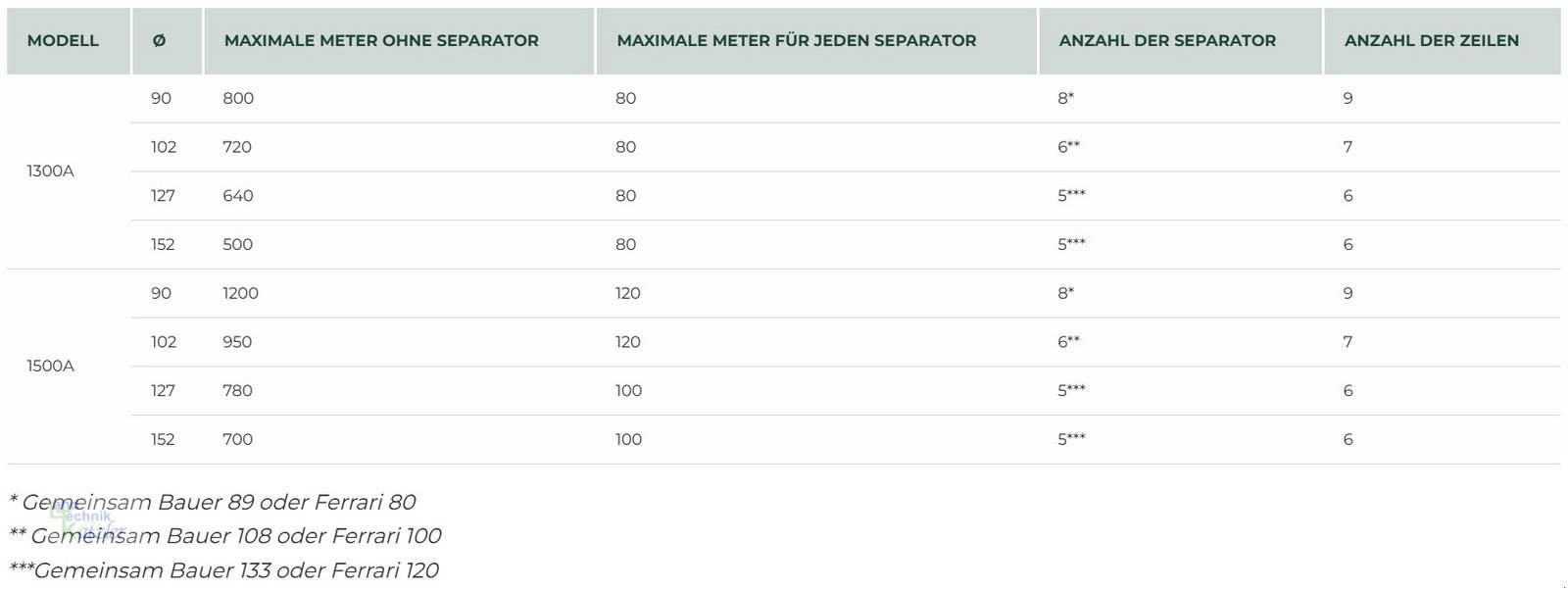 | MODELL | Ø | MAXIMALE METER OHNE SEPARATOR | MAXIMALE METER FÜR JEDEN SEPARATOR | ANZAHL DER SEPARATOR | ANZAHL DER ZEILEN |
|---|---|---|---|---|---|
| 1300A | 90 | 800 | 80 | 8* | 9 |
| | 102 | 720 | 80 | 6** | 7 |
| | 127 | 640 | 80 | 5*** | 6 |
| | 152 | 500 | 80 | 5*** | 6 |
| 1500A | 90 | 1200 | 120 | 8* | 9 |
| | 102 | 950 | 120 | 6** | 7 |
| | 127 | 780 | 100 | 5*** | 6 |
| | 152 | 700 | 100 | 5*** | 6 |

* Gemeinsam Bauer 89 oder Ferrari 80
** Gemeinsam Bauer 108 oder Ferrari 100
***Gemeinsam Bauer 133 oder Ferrari 120

Technik Katalog